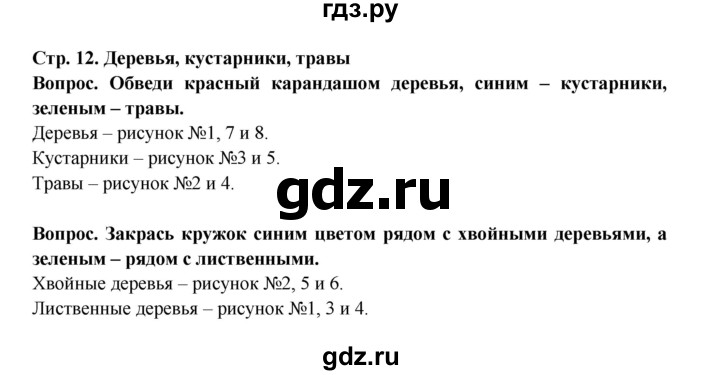 гдз.ру

Стр. 12. Деревья, кустарники, травы
Вопрос. Обведи красный карандашом деревья, синим – кустарники, зеленым – травы.
Деревья – рисунок №1, 7 и 8.
Кустарники – рисунок №3 и 5.
Травы – рисунок №2 и 4.

gdz.ru

Вопрос. Закрась кружок синим цветом рядом с хвойными деревьями, а зеленым – рядом с лиственными.
Хвойные деревья – рисунок №2, 5 и 6.
Лиственные деревья – рисунок №1, 3 и 4.

gdz.ru